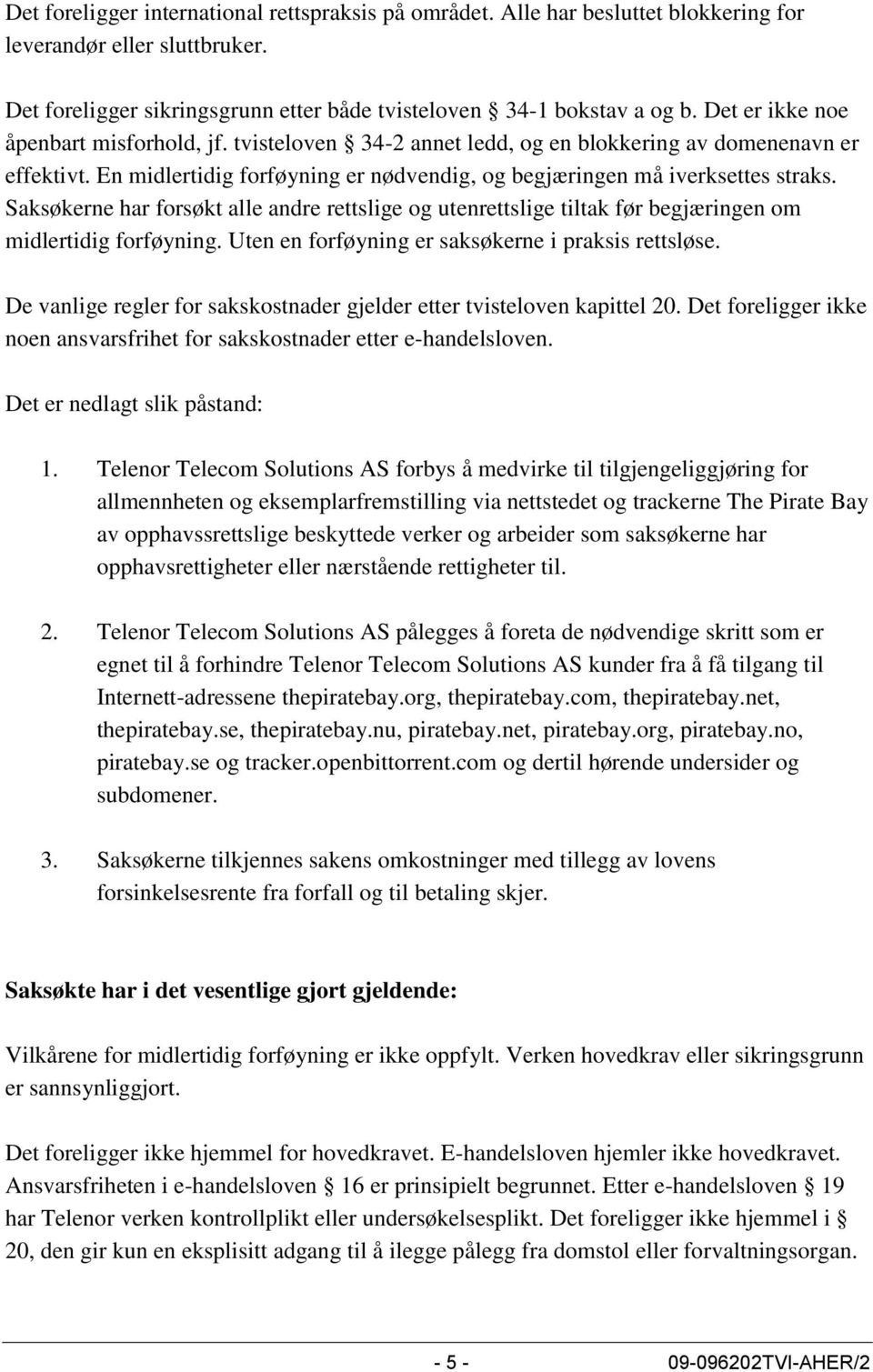 Det foreligger international rettspraksis på området. Alle har besluttet blokkering for leverandør eller sluttbruker.

Det foreligger sikringsgrunn etter både tvisteloven § 34-1 bokstav a og b. Det er ikke noe åpenbart misforhold, jf. tvisteloven § 34-2 annet ledd, og en blokkering av domenenavn er effektivt. En midlertidig forføyning er nødvendig, og begjæringen må iverksettes straks. Saksøkerne har forsøkt alle andre rettslige og utenrettslige tiltak før begjæringen om midlertidig forføyning. Uten en forføyning er saksøkerne i praksis rettsløse.

De vanlige regler for sakskostnader gjelder etter tvisteloven kapittel 20. Det foreligger ikke noen ansvarsfrihet for sakskostnader etter e-handelsloven.

Det er nedlagt slik påstand:

1. Telenor Telecom Solutions AS forbys å medvirke til tilgjengeliggjøring for allmennheten og eksemplarfremstilling via nettstedet og trackerne The Pirate Bay av opphavssrettslige beskyttede verker og arbeider som saksøkerne har opphavsrettigheter eller nærstående rettigheter til.

2. Telenor Telecom Solutions AS pålegges å foreta de nødvendige skritt som er egnet til å forhindre Telenor Telecom Solutions AS kunder fra å få tilgang til Internett-adressene thepiratebay.org, thepiratebay.com, thepiratebay.net, thepiratebay.se, thepiratebay.nu, piratebay.net, piratebay.org, piratebay.no, piratebay.se og tracker.openbittorrent.com og dertil hørende undersider og subdomener.

3. Saksøkerne tilkjennes sakens omkostninger med tillegg av lovens forsinkelsesrente fra forfall og til betaling skjer.

Saksøkte har i det vesentlige gjort gjeldende:

Vilkårene for midlertidig forføyning er ikke oppfylt. Verken hovedkrav eller sikringsgrunn er sannsynliggjort.

Det foreligger ikke hjemmel for hovedkravet. E-handelsloven hjemler ikke hovedkravet. Ansvarsfriheten i e-handelsloven § 16 er prinsipielt begrunnet. Etter e-handelsloven § 19 har Telenor verken kontrollplikt eller undersøkelsesplikt. Det foreligger ikke hjemmel i § 20, den gir kun en eksplisitt adgang til å ilegge pålegg fra domstol eller forvaltningsorgan.

- 5 -

09-096202TVI-AHER/2